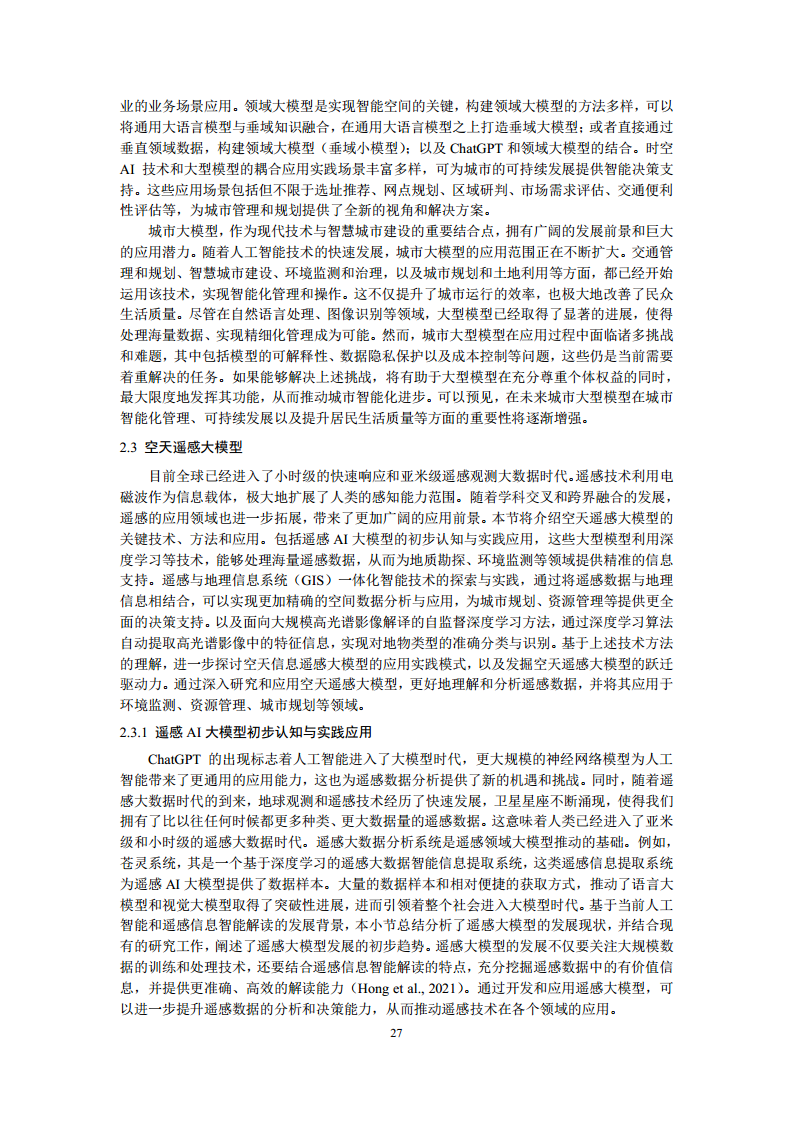 业的业务场景应用。领域大模型是实现智能空间的关键，构建领域大模型的方法多样，可以将通用大语言模型与垂域知识融合，在通用大语言模型之上打造垂域大模型；或者直接通过垂直领域数据，构建领域大模型（垂域小模型）；以及ChatGPT和领域大模型的结合。时空AI技术和大型模型的耦合应用实践场景丰富多样，可为城市的可持续发展提供智能决策支持。这些应用场景包括但不限于选址推荐、网点规划、区域研判、市场需求评估、交通便利性评估等，为城市管理和规划提供了全新的视角和解决方案。

城市大模型，作为现代技术与智慧城市建设的重要结合点，拥有广阔的发展前景和巨大的应用潜力。随着人工智能技术的快速发展，城市大模型的应用范围正在不断扩大。交通管理和规划、智慧城市建设、环境监测和治理，以及城市规划和土地利用等方面，都已经开始运用该技术，实现智能化管理和操作。这不仅提升了城市运行的效率，也极大地改善了民众生活质量。尽管在自然语言处理、图像识别等领域，大型模型已经取得了显著的进展，使得处理海量数据、实现精细化管理成为可能。然而，城市大型模型在应用过程中面临诸多挑战和难题，其中包括模型的可解释性、数据隐私保护以及成本控制等问题，这些仍是当前需要着重解决的任务。如果能够解决上述挑战，将有助于大型模型在充分尊重个体权益的同时，最大限度地发挥其功能，从而推动城市智能化进步。可以预见，在未来城市大型模型在城市智能化管理、可持续发展以及提升居民生活质量等方面的重要性将逐渐增强。

2.3 空天遥感大模型

目前全球已经进入了小时级的快速响应和亚米级遥感观测大数据时代。遥感技术利用电磁波作为信息载体，极大地扩展了人类的感知能力范围。随着学科交叉和跨界融合的发展，遥感的应用领域也进一步拓展，带来了更加广阔的应用前景。本节将介绍空天遥感大模型的关键技术、方法和应用。包括遥感AI大模型的初步认知与实践应用，这些大型模型利用深度学习等技术，能够处理海量遥感数据，从而为地质勘探、环境监测等领域提供精准的信息支持。遥感与地理信息系统（GIS）一体化智能技术的探索与实践，通过将遥感数据与地理信息相结合，可以实现更加精确的空间数据分析与应用，为城市规划、资源管理等提供更全面的决策支持。以及面向大规模高光谱影像解译的自监督深度学习方法，通过深度学习算法自动提取高光谱影像中的特征信息，实现对地物类型的准确分类与识别。基于上述技术方法的理解，进一步探讨空天信息遥感大模型的应用实践模式，以及发掘空天遥感大模型的跃迁驱动力。通过深入研究和应用空天遥感大模型，更好地理解和分析遥感数据，并将其应用于环境监测、资源管理、城市规划等领域。

2.3.1 遥感AI大模型初步认知与实践应用

ChatGPT的出现标志着人工智能进入了大模型时代，更大规模的神经网络模型为人工智能带来了更通用的应用能力，这也为遥感数据分析提供了新的机遇和挑战。同时，随着遥感大数据时代的到来，地球观测和遥感技术经历了快速发展，卫星星座不断涌现，使得我们拥有了比以往任何时候都更多种类、更大数据量的遥感数据。这意味着人类已经进入了亚米级和小时级的遥感大数据时代。遥感大数据分析系统是遥感领域大模型推动的基础。例如，苍灵系统，其是一个基于深度学习的遥感大数据智能信息提取系统，这类遥感信息提取系统为遥感AI大模型提供了数据样本。大量的数据样本和相对便捷的获取方式，推动了语言大模型和视觉大模型取得了突破性进展，进而引领着整个社会进入大模型时代。基于当前人工智能和遥感信息智能解读的发展背景，本小节总结分析了遥感大模型的发展现状，并结合现有的研究工作，阐述了遥感大模型发展的初步趋势。遥感大模型的发展不仅要关注大规模数据的训练和处理技术，还要结合遥感信息智能解读的特点，充分挖掘遥感数据中的有价值信息，并提供更准确、高效的解读能力（Hong et al., 2021）。通过开发和应用遥感大模型，可以进一步提升遥感数据的分析和决策能力，从而推动遥感技术在各个领域的应用。

27